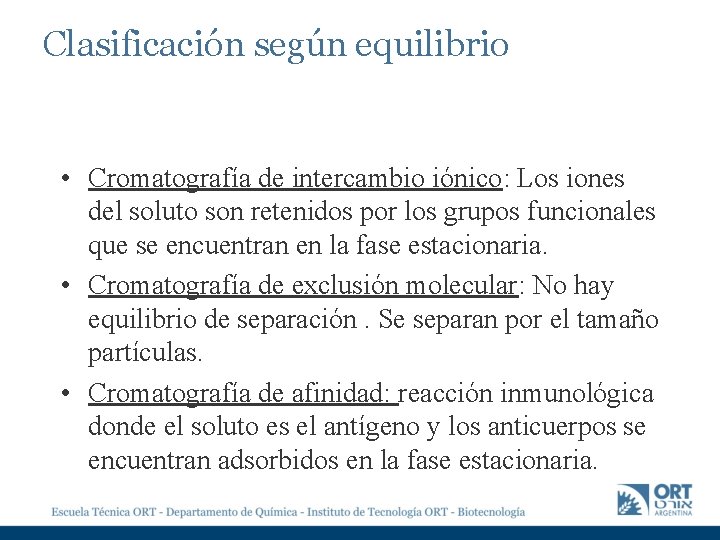 Clasificación según equilibrio

• Cromatografía de intercambio iónico: Los iones del soluto son retenidos por los grupos funcionales que se encuentran en la fase estacionaria.
• Cromatografía de exclusión molecular: No hay equilibrio de separación . Se separan por el tamaño partículas.
• Cromatografía de afinidad: reacción inmunológica donde el soluto es el antígeno y los anticuerpos se encuentran adsorbidos en la fase estacionaria.

Escuela Técnica ORT - Departamento de Química - Instituto de Tecnología ORT - Biotecnología

ORT אורט ARGENTINA